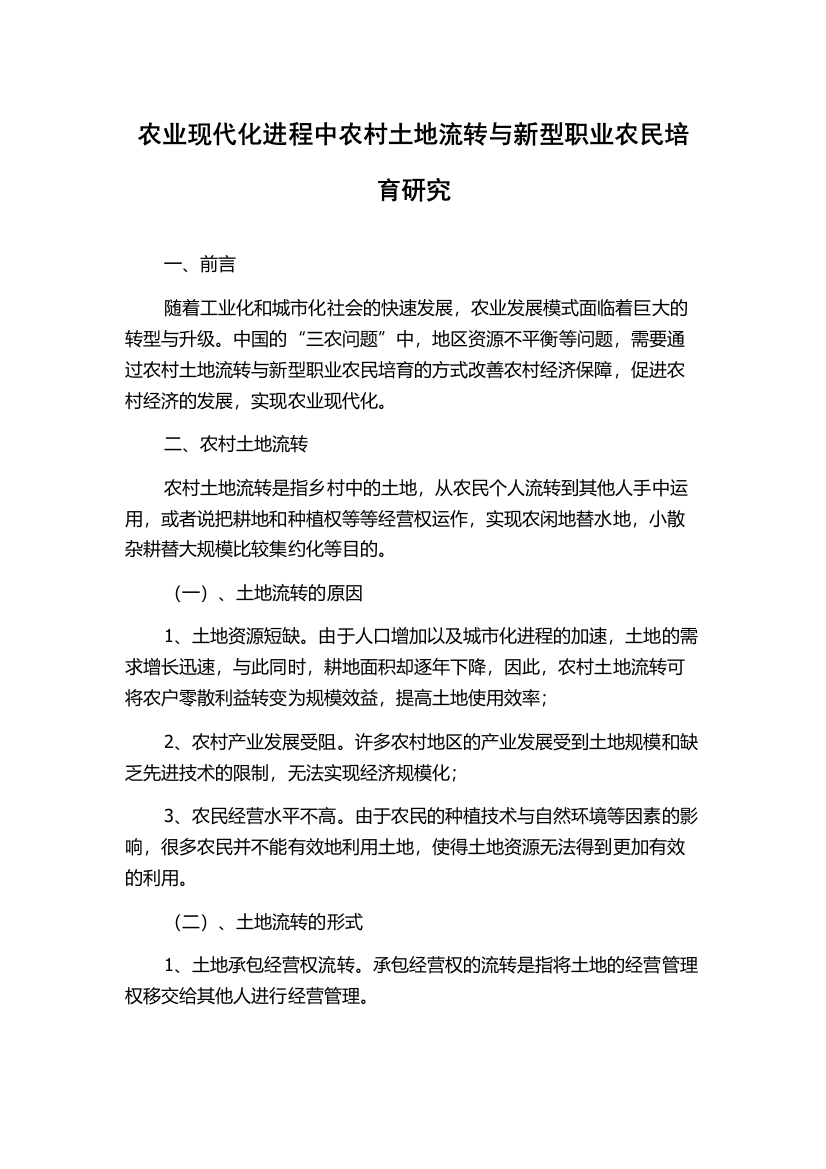 农业现代化进程中农村土地流转与新型职业农民培育研究

一、前言

随着工业化和城市化社会的快速发展，农业发展模式面临着巨大的转型与升级。中国的“三农问题”中，地区资源不平衡等问题，需要通过农村土地流转与新型职业农民培育的方式改善农村经济保障，促进农村经济的发展，实现农业现代化。

二、农村土地流转

农村土地流转是指乡村中的土地，从农民个人流转到其他人手中运用，或者说把耕地和种植权等等经营权运作，实现农闲地替水地，小散杂耕替大规模比较集约化等目的。

（一）、土地流转的原因

1、土地资源短缺。由于人口增加以及城市化进程的加速，土地的需求增长迅速，与此同时，耕地面积却逐年下降，因此，农村土地流转可将农户零散利益转变为规模效益，提高土地使用效率；

2、农村产业发展受阻。许多农村地区的产业发展受到土地规模和缺乏先进技术的限制，无法实现经济规模化；

3、农民经营水平不高。由于农民的种植技术与自然环境等因素的影响，很多农民并不能有效地利用土地，使得土地资源无法得到更加有效的利用。

（二）、土地流转的形式

1、土地承包经营权流转。承包经营权的流转是指将土地的经营管理权移交给其他人进行经营管理。